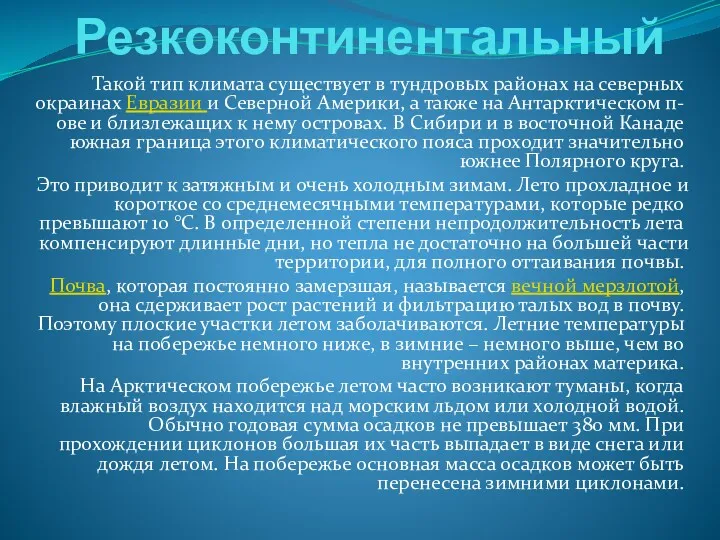 Резкоконтинентальный

Такой тип климата существует в тундровых районах на северных окраинах Евразии и Северной Америки, а также на Антарктическом п-ове и близлежащих к нему островах. В Сибири и в восточной Канаде южная граница этого климатического пояса проходит значительно южнее Полярного круга.

Это приводит к затяжным и очень холодным зимам. Лето прохладное и короткое со среднемесячными температурами, которые редко превышают 10 °С. В определенной степени непродолжительность лета компенсируют длинные дни, но тепла не достаточно на большей части территории, для полного оттаивания почвы.

Почва, которая постоянно замерзшая, называется вечной мерзлотой, она сдерживает рост растений и фильтрацию талых вод в почву. Поэтому плоские участки летом заболачиваются. Летние температуры на побережье немного ниже, в зимние – немного выше, чем во внутренних районах материка.

На Арктическом побережье летом часто возникают туманы, когда влажный воздух находится над морским льдом или холодной водой. Обычно годовая сумма осадков не превышает 380 мм. При прохождении циклонов большая их часть выпадает в виде снега или дождя летом. На побережье основная масса осадков может быть перенесена зимними циклонами.